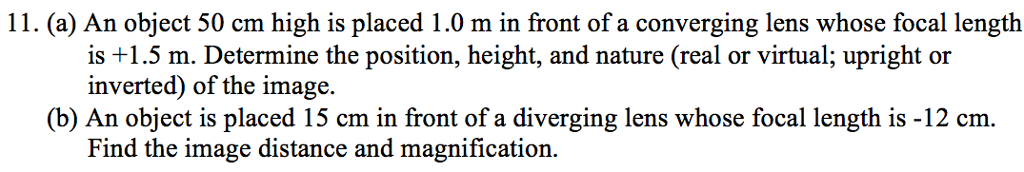 11. (a) An object 50 cm high is placed 1.0 m in front of a converging lens whose focal length is +1.5 m. Determine the position, height, and nature (real or virtual; upright or inverted) of the image.
(b) An object is placed 15 cm in front of a diverging lens whose focal length is -12 cm. Find the image distance and magnification.